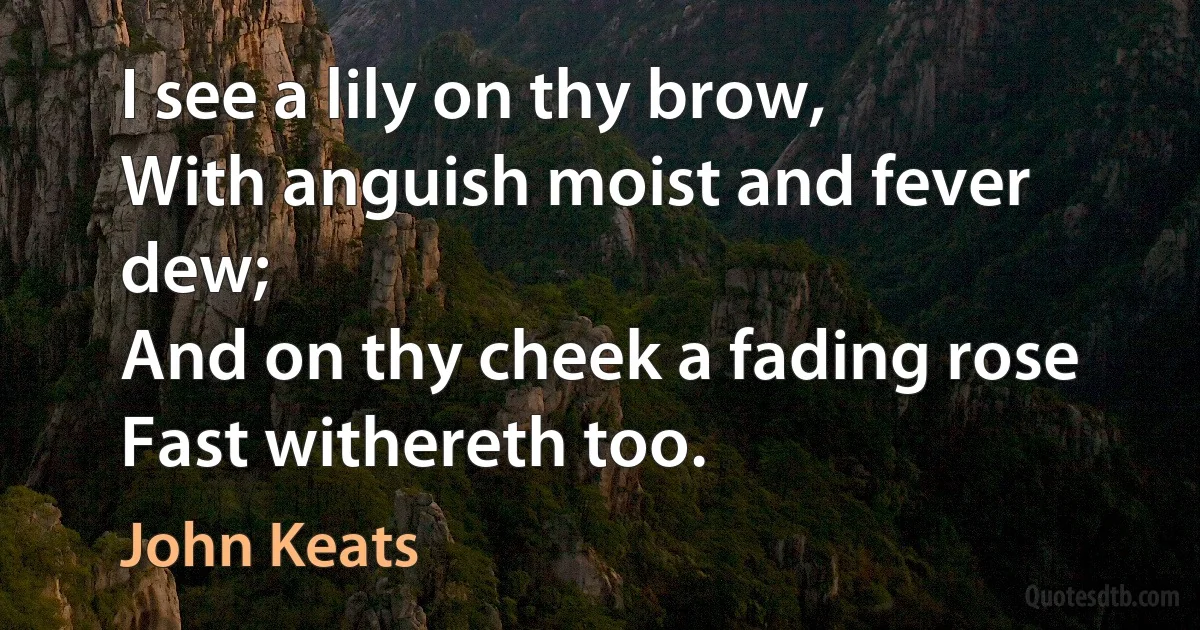 I see a lily on thy brow,
With anguish moist and fever dew;
And on thy cheek a fading rose
Fast withereth too.

John Keats

Quotesdtb.com